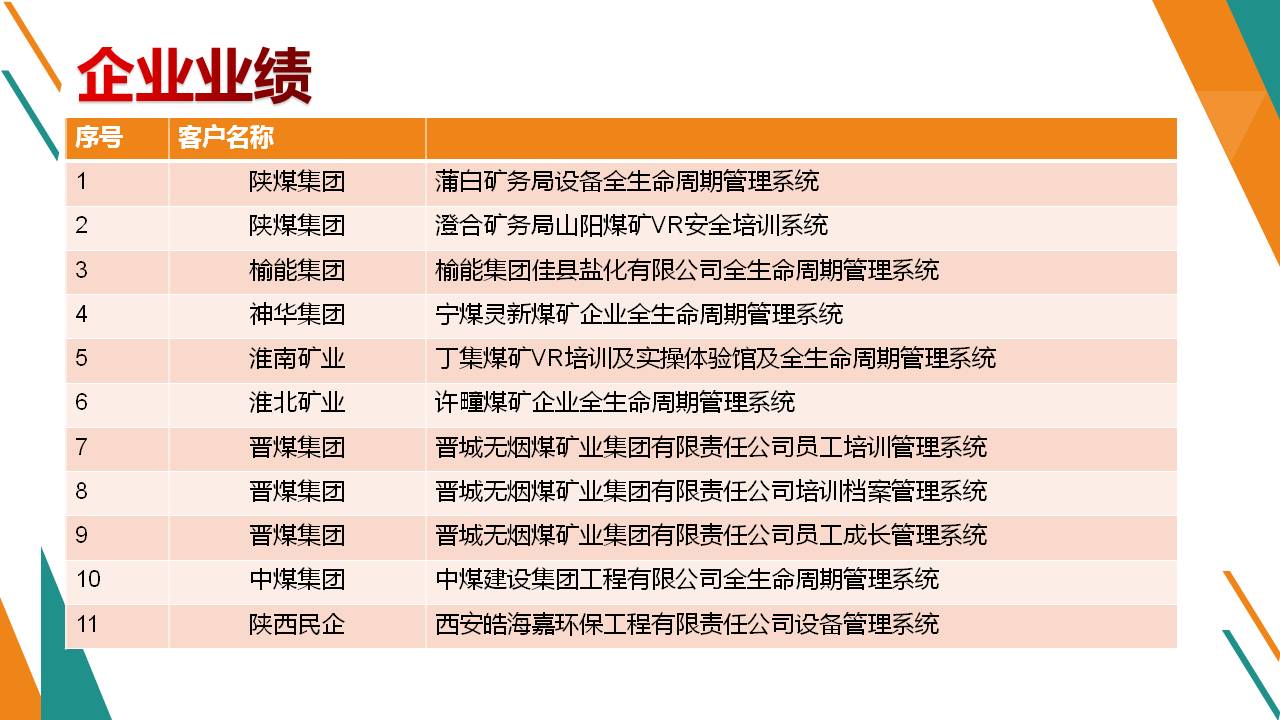 企业业绩

| 序号 | 客户名称 | |
|---|---|---|
| 1 | 陕煤集团 | 蒲白矿务局设备全生命周期管理系统 |
| 2 | 陕煤集团 | 澄合矿务局山阳煤矿VR安全培训系统 |
| 3 | 榆能集团 | 榆能集团佳县盐化有限公司全生命周期管理系统 |
| 4 | 神华集团 | 宁煤灵新煤矿企业全生命周期管理系统 |
| 5 | 淮南矿业 | 丁集煤矿VR培训及实操体验馆及全生命周期管理系统 |
| 6 | 淮北矿业 | 许疃煤矿企业全生命周期管理系统 |
| 7 | 晋煤集团 | 晋城无烟煤矿业集团有限责任公司员工培训管理系统 |
| 8 | 晋煤集团 | 晋城无烟煤矿业集团有限责任公司培训档案管理系统 |
| 9 | 晋煤集团 | 晋城无烟煤矿业集团有限责任公司员工成长管理系统 |
| 10 | 中煤集团 | 中煤建设集团工程有限公司全生命周期管理系统 |
| 11 | 陕西民企 | 西安皓海嘉环保工程有限责任公司设备管理系统 |